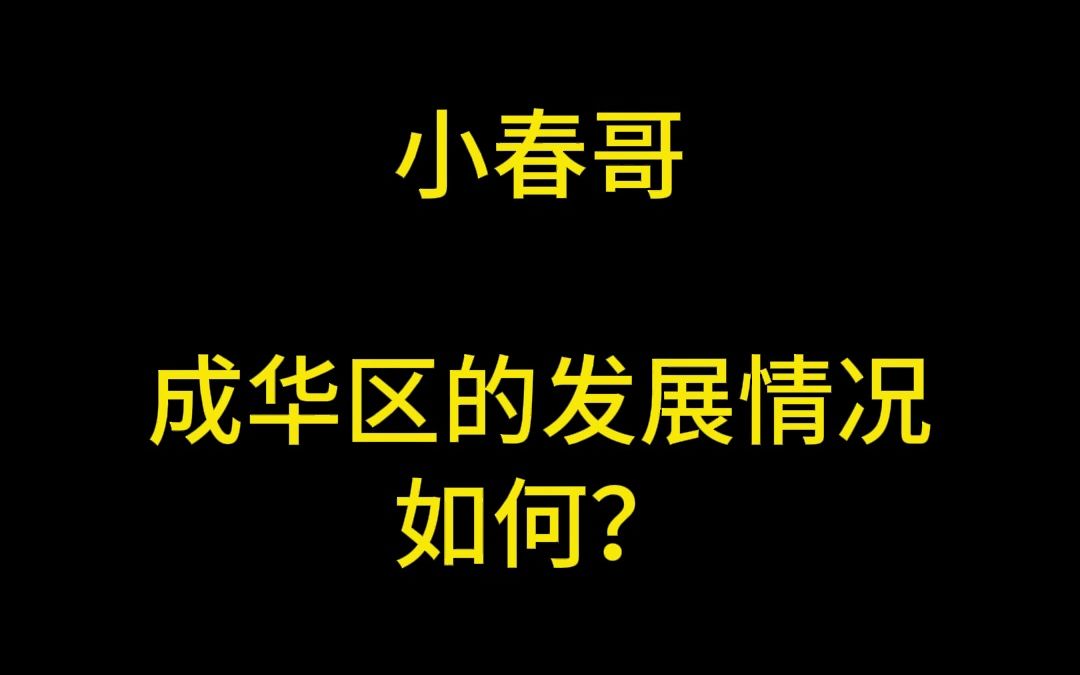 小春哥

成华区的发展情况如何？